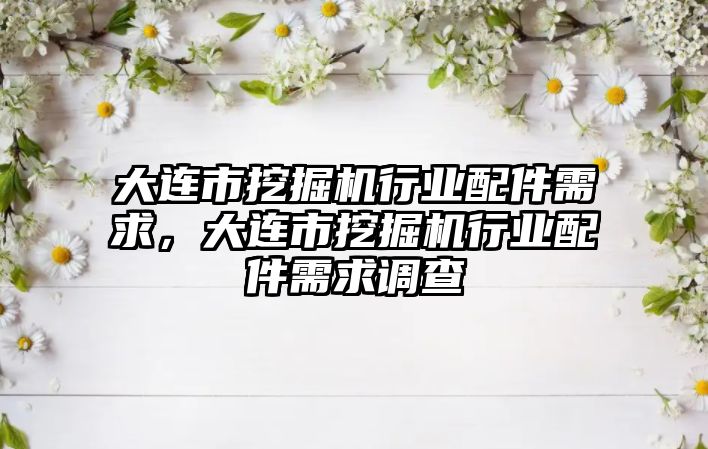 大连市挖掘机行业配件需求，大连市挖掘机行业配件需求调查